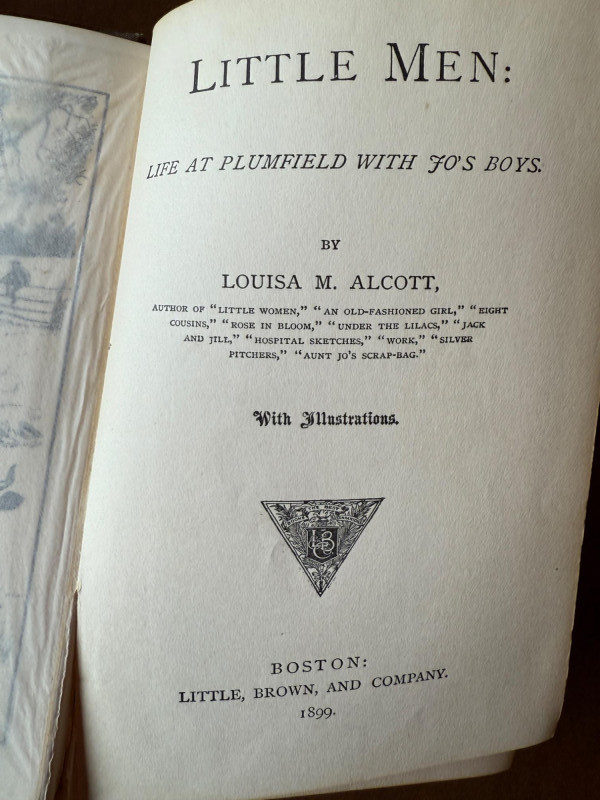 LITTLE MEN:

LIFE AT PLUMFIELD WITH JO'S BOYS.

BY

LOUISA M. ALCOTT,

AUTHOR OF "LITTLE WOMEN," "AN OLD-FASHIONED GIRL," "EIGHT COUSINS," "ROSE IN BLOOM," "UNDER THE LILACS," "JACK AND JILL," "HOSPITAL SKETCHES," "WORK," "SILVER PITCHERS," "AUNT JO'S SCRAP-BAG."

With Illustrations.

BOSTON:
LITTLE, BROWN, AND COMPANY.
1899.